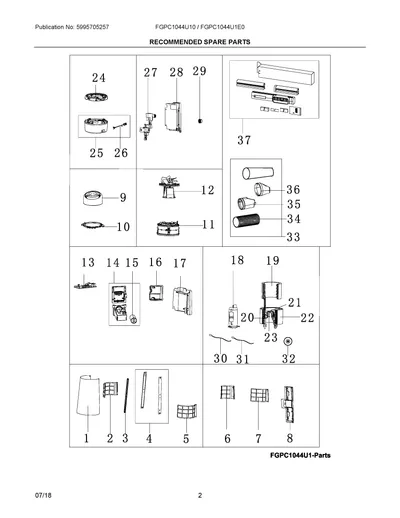 Publication No: 5995705257 FGPC1044U10 / FGPC1044U1E0

RECOMMENDED SPARE PARTS

24

25 26

27 28 29

37

9

10

12

11

36

35

34

33

13 14 15 16 17

18 19

21

20 22

23

30 31 32

1 2 3 4 5

6 7 8

FGPC1044U1-Parts

07/18 2